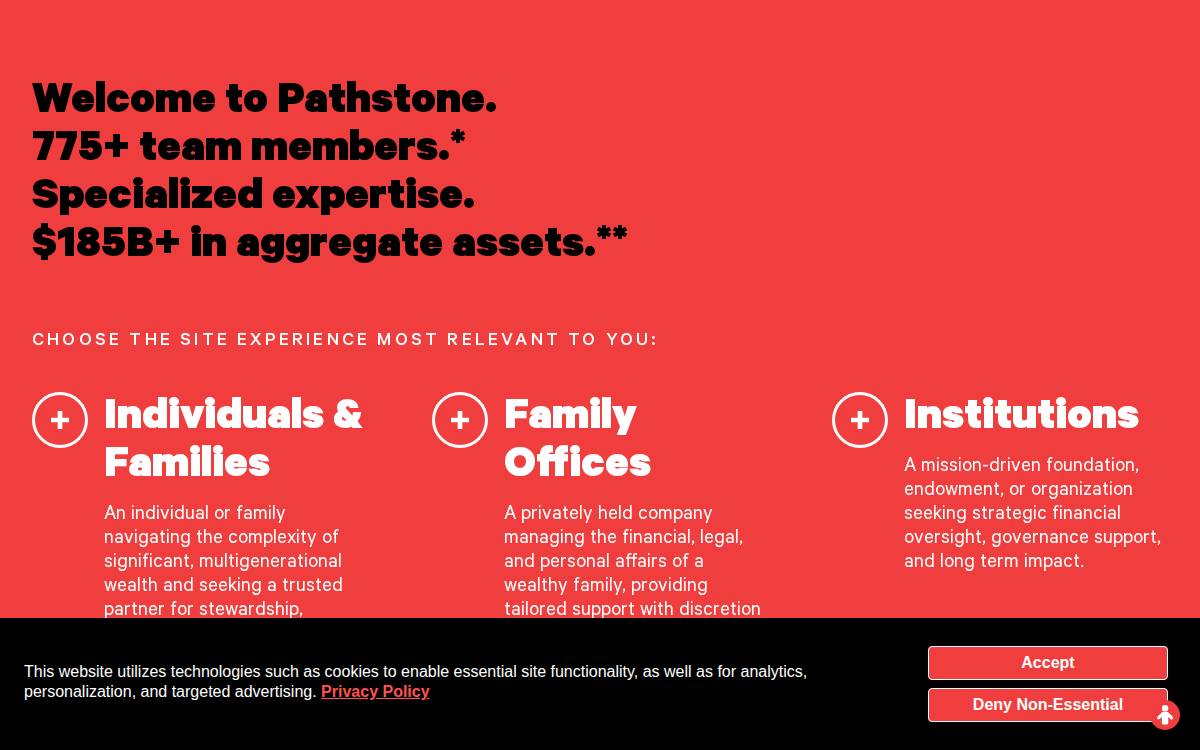 Welcome to Pathstone.
775+ team members.*
Specialized expertise.
$185B+ in aggregate assets.**

CHOOSE THE SITE EXPERIENCE MOST RELEVANT TO YOU:

+ Individuals & Families

An individual or family navigating the complexity of significant, multigenerational wealth and seeking a trusted partner for stewardship,

+ Family Offices

A privately held company managing the financial, legal, and personal affairs of a wealthy family, providing tailored support with discretion

+ Institutions

A mission-driven foundation, endowment, or organization seeking strategic financial oversight, governance support, and long term impact.

This website utilizes technologies such as cookies to enable essential site functionality, as well as for analytics, personalization, and targeted advertising. Privacy Policy

Accept

Deny Non-Essential